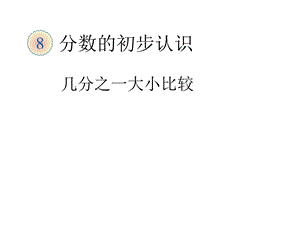 8 分数的初步认识

几分之一大小比较